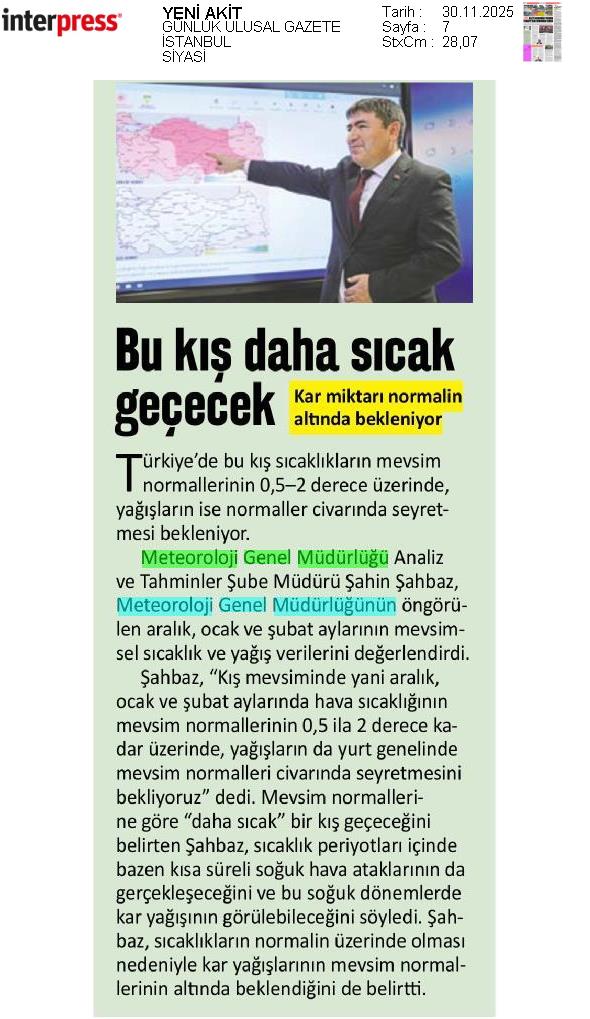 interpress

YENİ AKİT
GÜNLÜK ULUSAL GAZETE
İSTANBUL
SİYASİ

Tarih : 30.11.2025
Sayfa : 7
StxCm : 28,07

Bu kış daha sıcak geçecek

Kar miktarı normalin altında bekleniyor

Türkiye'de bu kış sıcaklıkların mevsim normallerinin 0,5–2 derece üzerinde, yağışların ise normaller civarında seyretmesi bekleniyor.

Meteoroloji Genel Müdürlüğü Analiz ve Tahminler Şube Müdürü Şahin Şahbaz, Meteoroloji Genel Müdürlüğünün öngörülen aralık, ocak ve şubat aylarının mevsimsel sıcaklık ve yağış verilerini değerlendirdi.

Şahbaz, "Kış mevsiminde yani aralık, ocak ve şubat aylarında hava sıcaklığının mevsim normallerinin 0,5 ila 2 derece kadar üzerinde, yağışların da yurt genelinde mevsim normalleri civarında seyretmesini bekliyoruz" dedi. Mevsim normallerine göre "daha sıcak" bir kış geçeceğini belirten Şahbaz, sıcaklık periyotları içinde bazen kısa süreli soğuk hava ataklarının da gerçekleşeceğini ve bu soğuk dönemlerde kar yağışının görülebileceğini söyledi. Şahbaz, sıcaklıkların normalin üzerinde olması nedeniyle kar yağışlarının mevsim normallerinin altında beklendiğini de belirtti.